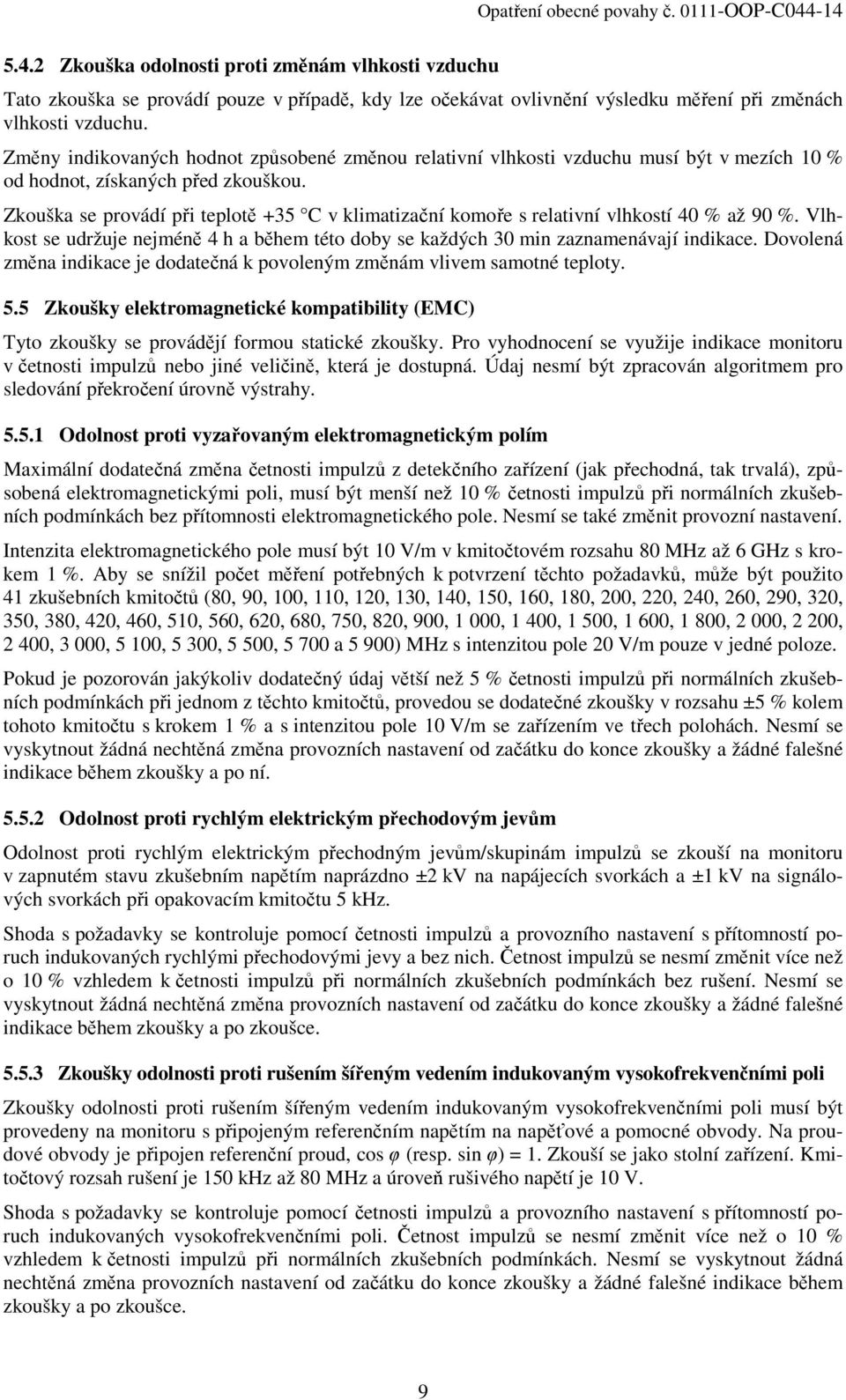 Opatření obecné povahy č. 0111-OOP-C044-14

5.4.2 Zkouška odolnosti proti změnám vlhkosti vzduchu

Tato zkouška se provádí pouze v případě, kdy lze očekávat ovlivnění výsledku měření při změnách vlhkosti vzduchu.

Změny indikovaných hodnot způsobené změnou relativní vlhkosti vzduchu musí být v mezích 10 % od hodnot, získaných před zkouškou.

Zkouška se provádí při teplotě +35 °C v klimatizační komoře s relativní vlhkostí 40 % až 90 %. Vlhkost se udržuje nejméně 4 h a během této doby se každých 30 min zaznamenávají indikace. Dovolená změna indikace je dodatečná k povoleným změnám vlivem samotné teploty.

5.5 Zkoušky elektromagnetické kompatibility (EMC)

Tyto zkoušky se provádějí formou statické zkoušky. Pro vyhodnocení se využije indikace monitoru v četnosti impulzů nebo jiné veličině, která je dostupná. Údaj nesmí být zpracován algoritmem pro sledování překročení úrovně výstrahy.

5.5.1 Odolnost proti vyzařovaným elektromagnetickým polím

Maximální dodatečná změna četnosti impulzů z detekčního zařízení (jak přechodná, tak trvalá), způsobená elektromagnetickými poli, musí být menší než 10 % četnosti impulzů při normálních zkušebních podmínkách bez přítomnosti elektromagnetického pole. Nesmí se také změnit provozní nastavení.

Intenzita elektromagnetického pole musí být 10 V/m v kmitočtovém rozsahu 80 MHz až 6 GHz s krokem 1 %. Aby se snížil počet měření potřebných k potvrzení těchto požadavků, může být použito 41 zkušebních kmitočtů (80, 90, 100, 110, 120, 130, 140, 150, 160, 180, 200, 220, 240, 260, 290, 320, 350, 380, 420, 460, 510, 560, 620, 680, 750, 820, 900, 1 000, 1 400, 1 500, 1 600, 1 800, 2 000, 2 200, 2 400, 3 000, 5 100, 5 300, 5 500, 5 700 a 5 900) MHz s intenzitou pole 20 V/m pouze v jedné poloze.

Pokud je pozorován jakýkoliv dodatečný údaj větší než 5 % četnosti impulzů při normálních zkušebních podmínkách při jednom z těchto kmitočtů, provedou se dodatečné zkoušky v rozsahu ±5 % kolem tohoto kmitočtu s krokem 1 % a s intenzitou pole 10 V/m se zařízením ve třech polohách. Nesmí se vyskytnout žádná nechtěná změna provozních nastavení od začátku do konce zkoušky a žádné falešné indikace během zkoušky a po ní.

5.5.2 Odolnost proti rychlým elektrickým přechodovým jevům

Odolnost proti rychlým elektrickým přechodným jevům/skupinám impulzů se zkouší na monitoru v zapnutém stavu zkušebním napětím naprázdno ±2 kV na napájecích svorkách a ±1 kV na signálových svorkách při opakovacím kmitočtu 5 kHz.

Shoda s požadavky se kontroluje pomocí četnosti impulzů a provozního nastavení s přítomností poruch indukovaných rychlými přechodovými jevy a bez nich. Četnost impulzů se nesmí změnit více než o 10 % vzhledem k četnosti impulzů při normálních zkušebních podmínkách bez rušení. Nesmí se vyskytnout žádná nechtěná změna provozních nastavení od začátku do konce zkoušky a žádné falešné indikace během zkoušky a po zkoušce.

5.5.3 Zkoušky odolnosti proti rušením šířeným vedením indukovaným vysokofrekvenčními poli

Zkoušky odolnosti proti rušením šířeným vedením indukovaným vysokofrekvenčními poli musí být provedeny na monitoru s připojeným referenčním napětím na napěťové a pomocné obvody. Na proudové obvody je připojen referenční proud, cos $\varphi$ (resp. sin $\varphi$) = 1. Zkouší se jako stolní zařízení. Kmitočtový rozsah rušení je 150 kHz až 80 MHz a úroveň rušivého napětí je 10 V.

Shoda s požadavky se kontroluje pomocí četnosti impulzů a provozního nastavení s přítomností poruch indukovaných vysokofrekvenčními poli. Četnost impulzů se nesmí změnit více než o 10 % vzhledem k četnosti impulzů při normálních zkušebních podmínkách. Nesmí se vyskytnout žádná nechtěná změna provozních nastavení od začátku do konce zkoušky a žádné falešné indikace během zkoušky a po zkoušce.

9